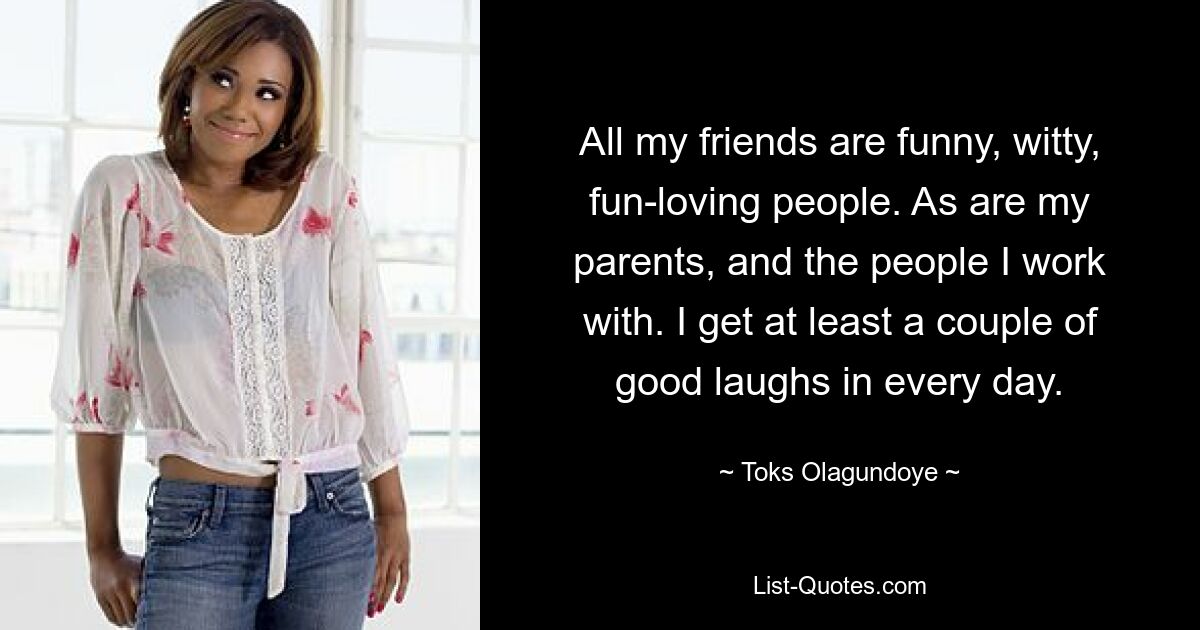 All my friends are funny, witty, fun-loving people. As are my parents, and the people I work with. I get at least a couple of good laughs in every day.

~ Toks Olagundoye ~

List-Quotes.com